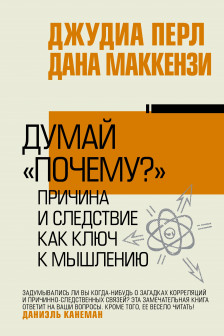 ДЖУДИА ПЕРЛ
ДАНА МАККЕНЗИ

ДУМАЙ «ПОЧЕМУ?»

ПРИЧИНА И СЛЕДСТВИЕ КАК КЛЮЧ К МЫШЛЕНИЮ

ЗАДУМЫВАЛИСЬ ЛИ ВЫ КОГДА-НИБУДЬ О ЗАГАДКАХ КОРРЕЛЯЦИЙ И ПРИЧИННО-СЛЕДСТВЕННЫХ СВЯЗЕЙ? ЭТА ЗАМЕЧАТЕЛЬНАЯ КНИГА ОТВЕТИТ НА ВАШИ ВОПРОСЫ. КРОМЕ ТОГО, ЕЕ ВЕСЕЛО ЧИТАТЬ!
ДАНИЭЛЬ КАНЕМАН